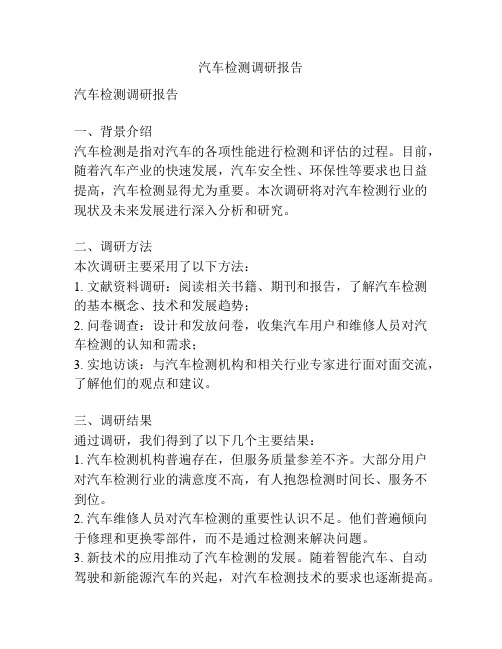 汽车检测调研报告

汽车检测调研报告

一、背景介绍
汽车检测是指对汽车的各项性能进行检测和评估的过程。目前，随着汽车产业的快速发展，汽车安全性、环保性等要求也日益提高，汽车检测显得尤为重要。本次调研将对汽车检测行业的现状及未来发展进行深入分析和研究。

二、调研方法
本次调研主要采用了以下方法：
1. 文献资料调研：阅读相关书籍、期刊和报告，了解汽车检测的基本概念、技术和发展趋势；
2. 问卷调查：设计和发放问卷，收集汽车用户和维修人员对汽车检测的认知和需求；
3. 实地访谈：与汽车检测机构和相关行业专家进行面对面交流，了解他们的观点和建议。

三、调研结果
通过调研，我们得到了以下几个主要结果：
1. 汽车检测机构普遍存在，但服务质量参差不齐。大部分用户对汽车检测行业的满意度不高，有人抱怨检测时间长、服务不到位。
2. 汽车维修人员对汽车检测的重要性认识不足。他们普遍倾向于修理和更换零部件，而不是通过检测来解决问题。
3. 新技术的应用推动了汽车检测的发展。随着智能汽车、自动驾驶和新能源汽车的兴起，对汽车检测技术的要求也逐渐提高。